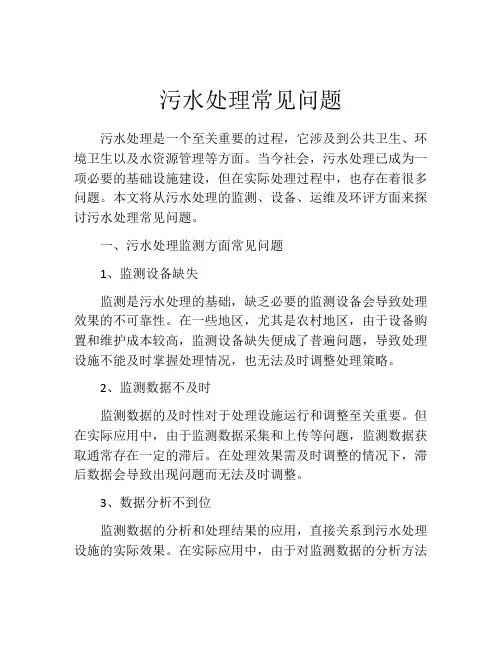 污水处理常见问题

污水处理是一个至关重要的过程，它涉及到公共卫生、环境卫生以及水资源管理等方面。当今社会，污水处理已成为一项必要的基础设施建设，但在实际处理过程中，也存在着很多问题。本文将从污水处理的监测、设备、运维及环评方面来探讨污水处理常见问题。

一、污水处理监测方面常见问题

1、监测设备缺失

监测是污水处理的基础，缺乏必要的监测设备会导致处理效果的不可靠性。在一些地区，尤其是农村地区，由于设备购置和维护成本较高，监测设备缺失便成了普遍问题，导致处理设施不能及时掌握处理情况，也无法及时调整处理策略。

2、监测数据不及时

监测数据的及时性对于处理设施运行和调整至关重要。但在实际应用中，由于监测数据采集和上传等问题，监测数据获取通常存在一定的滞后。在处理效果需及时调整的情况下，滞后数据会导致出现问题而无法及时调整。

3、数据分析不到位

监测数据的分析和处理结果的应用，直接关系到污水处理设施的实际效果。在实际应用中，由于对监测数据的分析方法